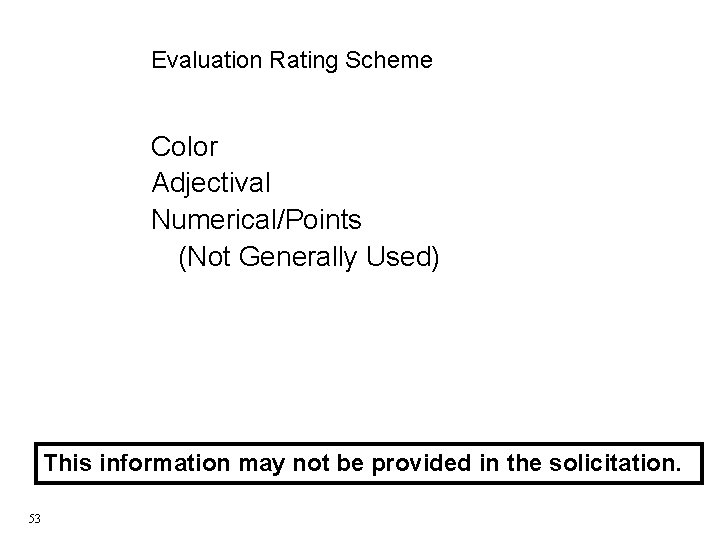 Evaluation Rating Scheme

Color
Adjectival
Numerical/Points
(Not Generally Used)

This information may not be provided in the solicitation.

53